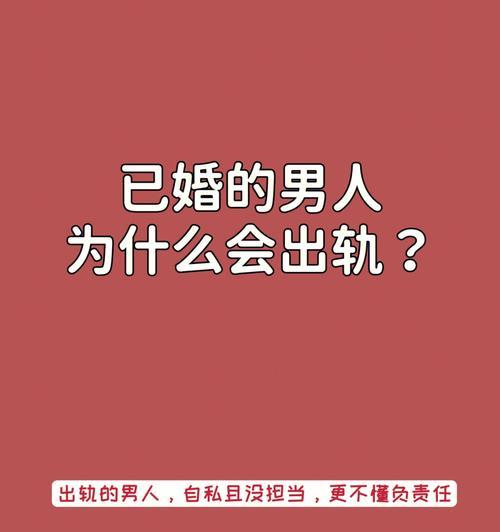 已婚的男人
为什么会出轨？

出轨的男人，自私且没担当，更不懂负责任